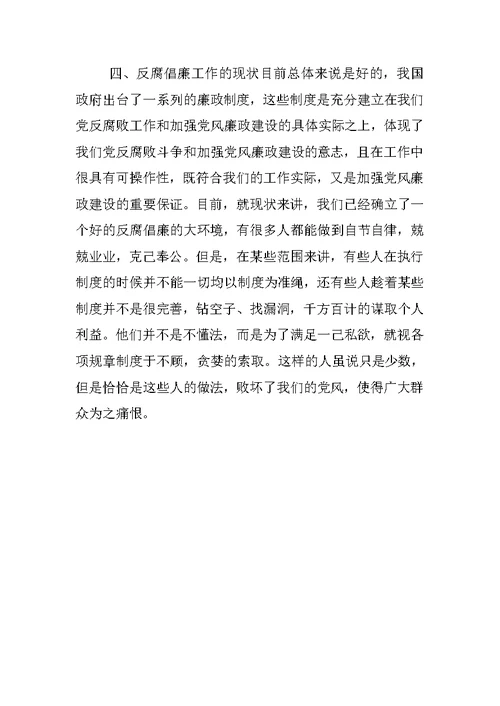 四、反腐倡廉工作的现状目前总体来说是好的，我国政府出台了一系列的廉政制度，这些制度是充分建立在我们党反腐败工作和加强党风廉政建设的具体实际之上，体现了我们党反腐败斗争和加强党风廉政建设的意志，且在工作中很具有可操作性，既符合我们的工作实际，又是加强党风廉政建设的重要保证。目前，就现状来讲，我们已经确立了一个好的反腐倡廉的大环境，有很多人都能做到自节自律，兢兢业业，克己奉公。但是，在某些范围来讲，有些人在执行制度的时候并不能一切均以制度为准绳，还有些人趁着某些制度并不是很完善，钻空子、找漏洞，千方百计的谋取个人利益。他们并不是不懂法，而是为了满足一己私欲，就视各项规章制度于不顾，贪婪的索取。这样的人虽说只是少数，但是恰恰是这些人的做法，败坏了我们的党风，使得广大群众为之痛恨。